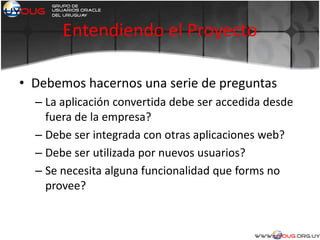 UYOUG GRUPO DE USUARIOS ORACLE DEL URUGUAY

Entendiendo el Proyecto

• Debemos hacernos una serie de preguntas
– La aplicación convertida debe ser accedida desde fuera de la empresa?
– Debe ser integrada con otras aplicaciones web?
– Debe ser utilizada por nuevos usuarios?
– Se necesita alguna funcionalidad que forms no provee?

WWW.UYOUG.ORG.UY